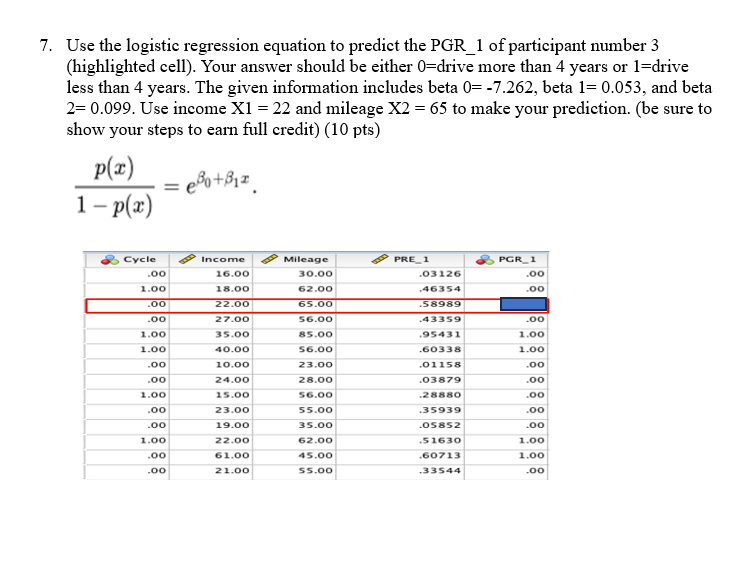 7. Use the logistic regression equation to predict the PGR_1 of participant number 3 (highlighted cell). Your answer should be either 0=drive more than 4 years or 1=drive less than 4 years. The given information includes beta 0= -7.262, beta 1= 0.053, and beta 2= 0.099. Use income X1 = 22 and mileage X2 = 65 to make your prediction. (be sure to show your steps to earn full credit) (10 pts)

$\frac{p(x)}{1-p(x)} = e^{\beta_0+\beta_1 x}.$

| Cycle | Income | Mileage | PRE_1 | PGR_1 |
|---|---|---|---|---|
| .00 | 16.00 | 30.00 | .03126 | .00 |
| 1.00 | 18.00 | 62.00 | .46354 | .00 |
| .00 | 22.00 | 65.00 | .58989 | |
| .00 | 27.00 | 56.00 | .43359 | .00 |
| 1.00 | 35.00 | 85.00 | .95431 | 1.00 |
| 1.00 | 40.00 | 56.00 | .60338 | 1.00 |
| .00 | 10.00 | 23.00 | .01158 | .00 |
| .00 | 24.00 | 28.00 | .03879 | .00 |
| 1.00 | 15.00 | 56.00 | .28880 | .00 |
| .00 | 23.00 | 55.00 | .35939 | .00 |
| .00 | 19.00 | 35.00 | .05852 | .00 |
| 1.00 | 22.00 | 62.00 | .51630 | 1.00 |
| .00 | 61.00 | 45.00 | .60713 | 1.00 |
| .00 | 21.00 | 55.00 | .33544 | .00 |